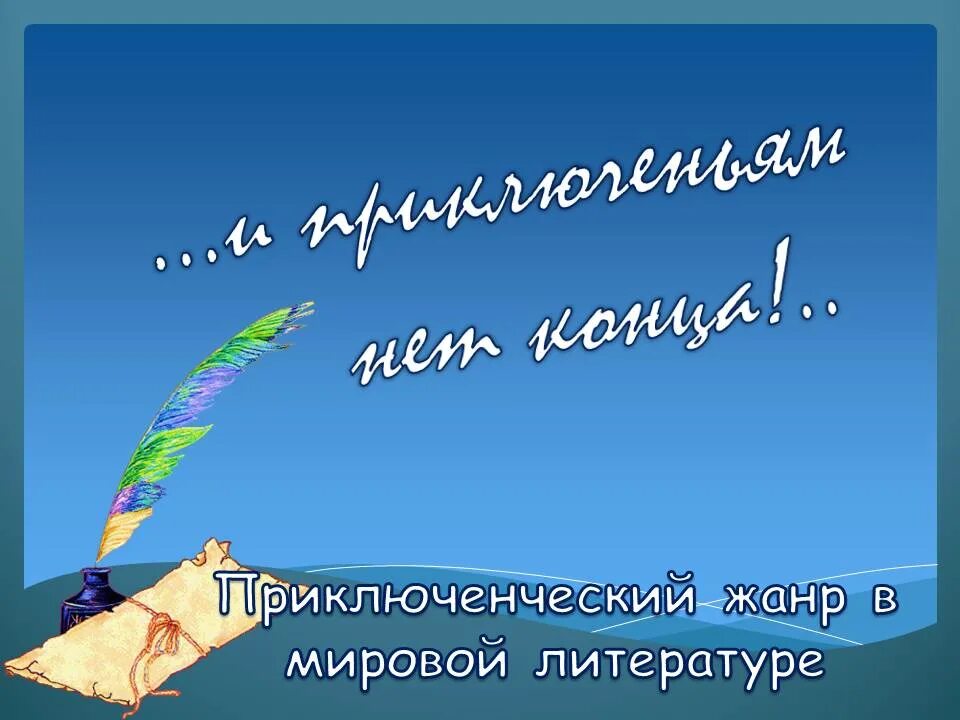 …и приключеньям нет конца!..

Приключенческий жанр в мировой литературе